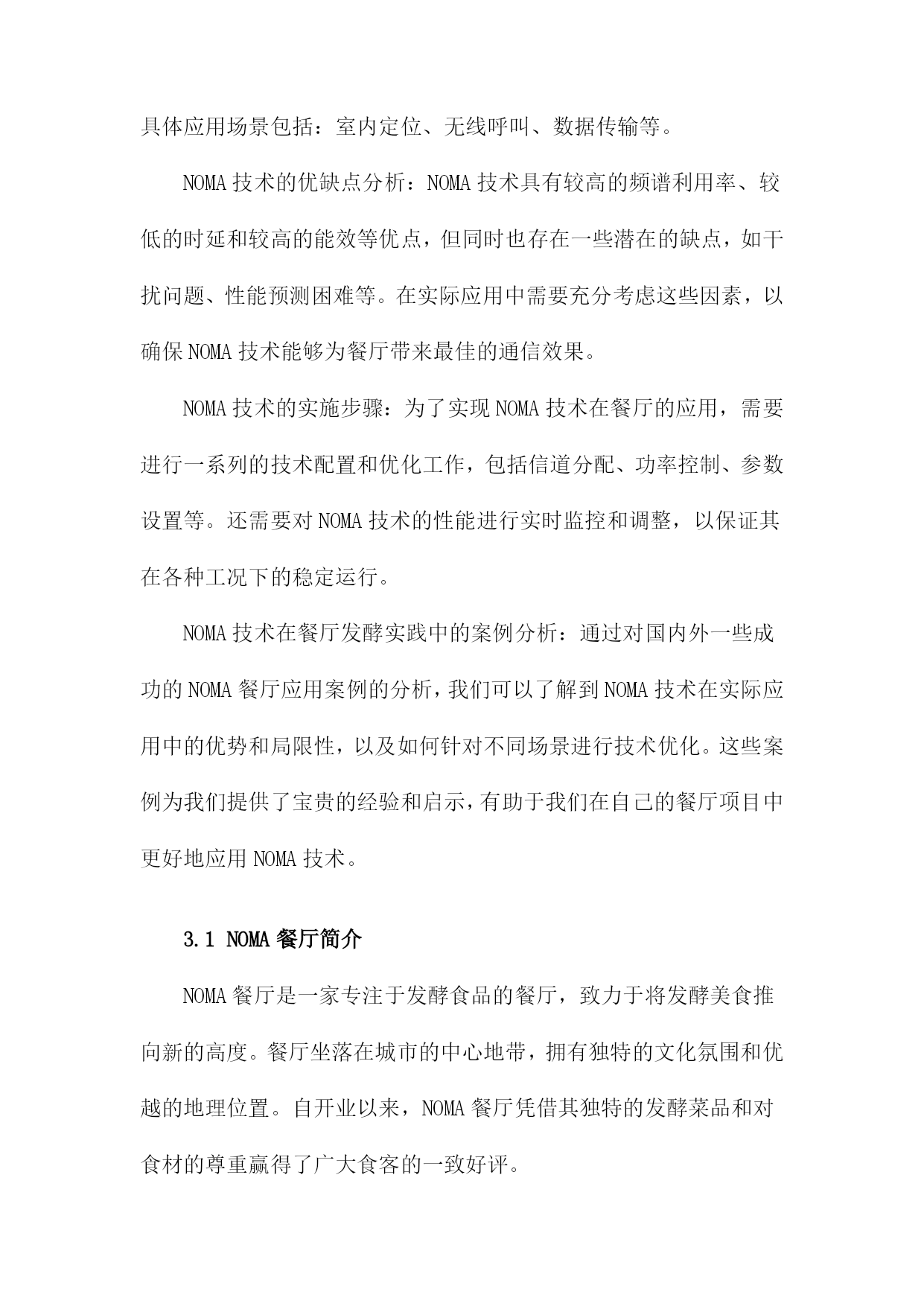 具体应用场景包括：室内定位、无线呼叫、数据传输等。

NOMA 技术的优缺点分析：NOMA 技术具有较高的频谱利用率、较低的时延和较高的能效等优点，但同时也存在一些潜在的缺点，如干扰问题、性能预测困难等。在实际应用中需要充分考虑这些因素，以确保 NOMA 技术能够为餐厅带来最佳的通信效果。

NOMA 技术的实施步骤：为了实现 NOMA 技术在餐厅的应用，需要进行一系列的技术配置和优化工作，包括信道分配、功率控制、参数设置等。还需要对 NOMA 技术的性能进行实时监控和调整，以保证其在各种工况下的稳定运行。

NOMA 技术在餐厅发酵实践中的案例分析：通过对国内外一些成功的 NOMA 餐厅应用案例的分析，我们可以了解到 NOMA 技术在实际应用中的优势和局限性，以及如何针对不同场景进行技术优化。这些案例为我们提供了宝贵的经验和启示，有助于我们在自己的餐厅项目中更好地应用 NOMA 技术。

3.1 NOMA 餐厅简介

NOMA 餐厅是一家专注于发酵食品的餐厅，致力于将发酵美食推向新的高度。餐厅坐落在城市的中心地带，拥有独特的文化氛围和优越的地理位置。自开业以来，NOMA 餐厅凭借其独特的发酵菜品和对食材的尊重赢得了广大食客的一致好评。